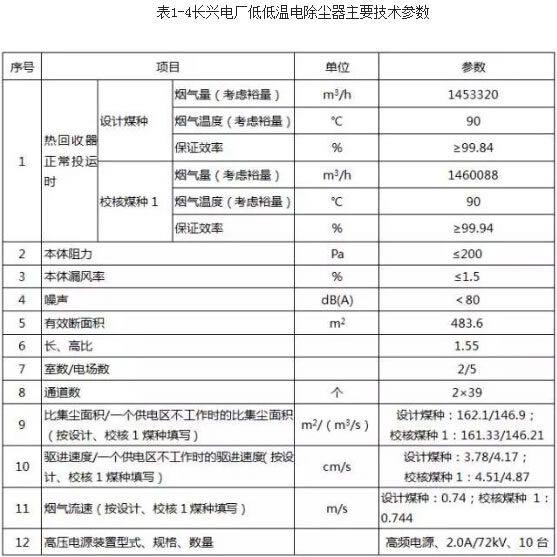 表1-4长兴电厂低低温电除尘器主要技术参数

| 序号 | 项目 | | | 单位 | 参数 |
|---|---|---|---|---|---|
| 1 | 热回收器正常投运时 | 设计煤种 | 烟气量（考虑裕量） | $m^3/h$ | 1453320 |
| | | | 烟气温度（考虑裕量） | ℃ | 90 |
| | | | 保证效率 | % | ≥99.84 |
| | | 校核煤种 1 | 烟气量（考虑裕量） | $m^3/h$ | 1460088 |
| | | | 烟气温度（考虑裕量） | ℃ | 90 |
| | | | 保证效率 | % | ≥99.94 |
| 2 | 本体阻力 | | | Pa | ≤200 |
| 3 | 本体漏风率 | | | % | ≤1.5 |
| 4 | 噪声 | | | dB(A) | <80 |
| 5 | 有效断面积 | | | $m^2$ | 483.6 |
| 6 | 长、高比 | | | | 1.55 |
| 7 | 室数/电场数 | | | | 2/5 |
| 8 | 通道数 | | | 个 | 2×39 |
| 9 | 比集尘面积/一个供电区不工作时的比集尘面积（按设计、校核 1 煤种填写） | | | $m^2/(m^3/s)$ | 设计煤种：162.1/146.9；校核煤种 1：161.33/146.21 |
| 10 | 驱进速度/一个供电区不工作时的驱进速度(按设计、校核 1 煤种填写) | | | cm/s | 设计煤种：3.78/4.17；校核煤种 1：4.51/4.87 |
| 11 | 烟气流速（按设计、校核 1 煤种填写） | | | m/s | 设计煤种：0.74；校核煤种 1：0.744 |
| 12 | 高压电源装置型式、规格、数量 | | | | 高频电源、2.0A/72kV、10 台 |